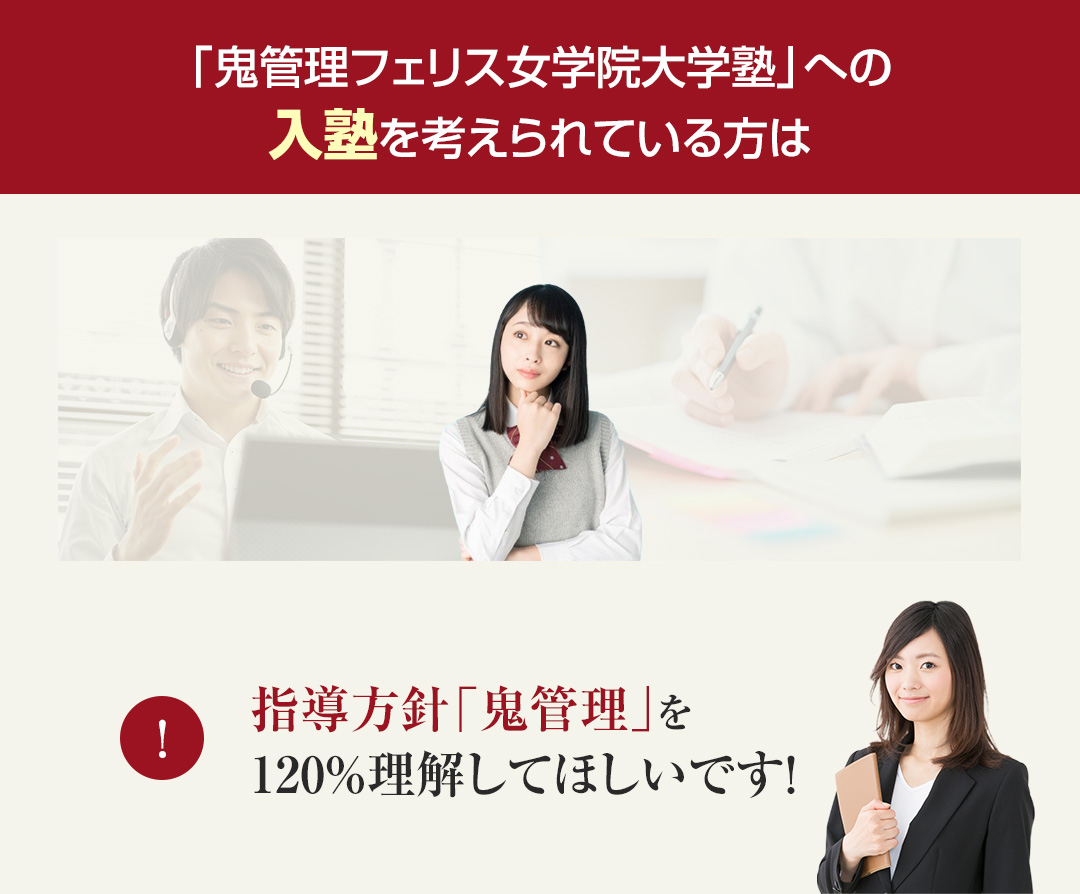 「鬼管理フェリス女学院大学塾」への
入塾を考えられている方は

!

指導方針「鬼管理」を
120%理解してほしいです!